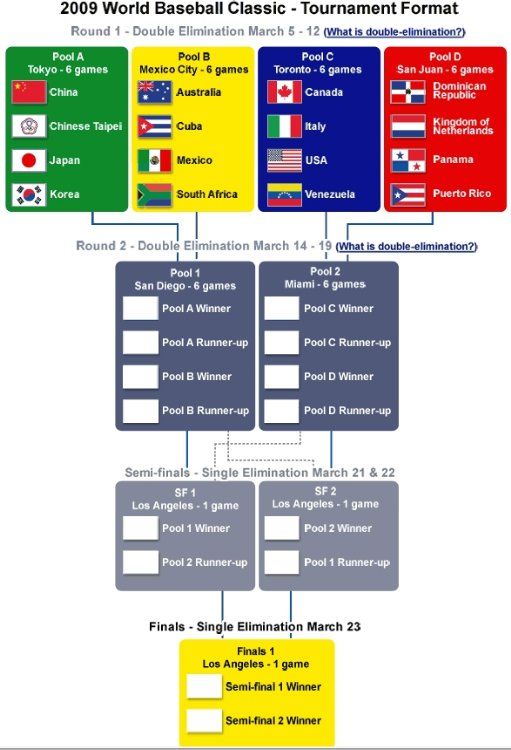 2009 World Baseball Classic - Tournament Format

Round 1 - Double Elimination March 5 - 12 (What is double-elimination?)

Pool A
Tokyo - 6 games
China
Chinese Taipei
Japan
Korea

Pool B
Mexico City - 6 games
Australia
Cuba
Mexico
South Africa

Pool C
Toronto - 6 games
Canada
Italy
USA
Venezuela

Pool D
San Juan - 6 games
Dominican Republic
Kingdom of Netherlands
Panama
Puerto Rico

Round 2 - Double Elimination March 14 - 19 (What is double-elimination?)

Pool 1
San Diego - 6 games
Pool A Winner
Pool A Runner-up
Pool B Winner
Pool B Runner-up

Pool 2
Miami - 6 games
Pool C Winner
Pool C Runner-up
Pool D Winner
Pool D Runner-up

Semi-finals - Single Elimination March 21 & 22

SF 1
Los Angeles - 1 game
Pool 1 Winner
Pool 2 Runner-up

SF 2
Los Angeles - 1 game
Pool 2 Winner
Pool 1 Runner-up

Finals - Single Elimination March 23

Finals 1
Los Angeles - 1 game
Semi-final 1 Winner
Semi-final 2 Winner